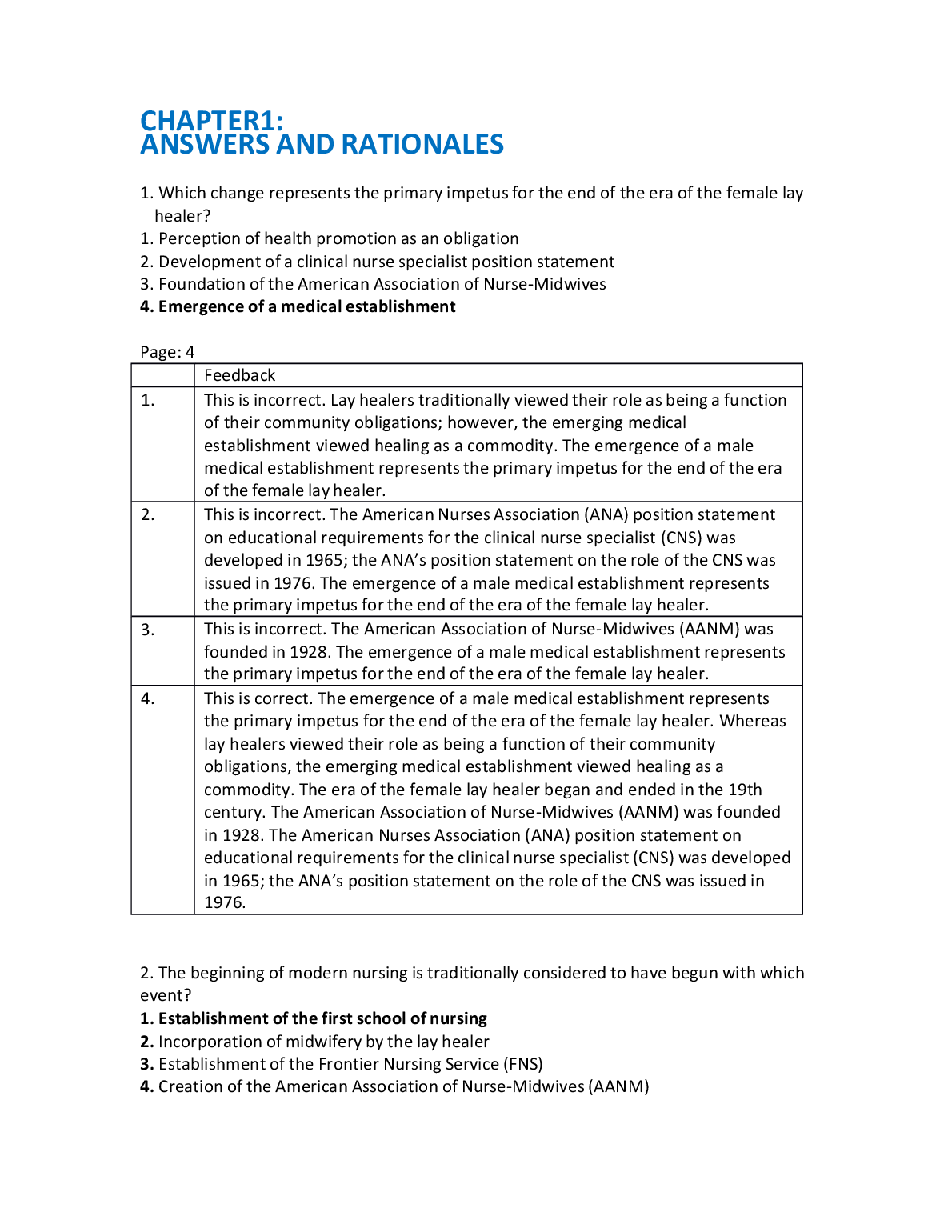 CHAPTER1:
ANSWERS AND RATIONALES

1. Which change represents the primary impetus for the end of the era of the female lay healer?
1. Perception of health promotion as an obligation
2. Development of a clinical nurse specialist position statement
3. Foundation of the American Association of Nurse-Midwives
4. Emergence of a medical establishment

Page: 4

| | Feedback |
|---|---|
| 1. | This is incorrect. Lay healers traditionally viewed their role as being a function of their community obligations; however, the emerging medical establishment viewed healing as a commodity. The emergence of a male medical establishment represents the primary impetus for the end of the era of the female lay healer. |
| 2. | This is incorrect. The American Nurses Association (ANA) position statement on educational requirements for the clinical nurse specialist (CNS) was developed in 1965; the ANA's position statement on the role of the CNS was issued in 1976. The emergence of a male medical establishment represents the primary impetus for the end of the era of the female lay healer. |
| 3. | This is incorrect. The American Association of Nurse-Midwives (AANM) was founded in 1928. The emergence of a male medical establishment represents the primary impetus for the end of the era of the female lay healer. |
| 4. | This is correct. The emergence of a male medical establishment represents the primary impetus for the end of the era of the female lay healer. Whereas lay healers viewed their role as being a function of their community obligations, the emerging medical establishment viewed healing as a commodity. The era of the female lay healer began and ended in the 19th century. The American Association of Nurse-Midwives (AANM) was founded in 1928. The American Nurses Association (ANA) position statement on educational requirements for the clinical nurse specialist (CNS) was developed in 1965; the ANA's position statement on the role of the CNS was issued in 1976. |

2. The beginning of modern nursing is traditionally considered to have begun with which event?
1. Establishment of the first school of nursing
2. Incorporation of midwifery by the lay healer
3. Establishment of the Frontier Nursing Service (FNS)
4. Creation of the American Association of Nurse-Midwives (AANM)